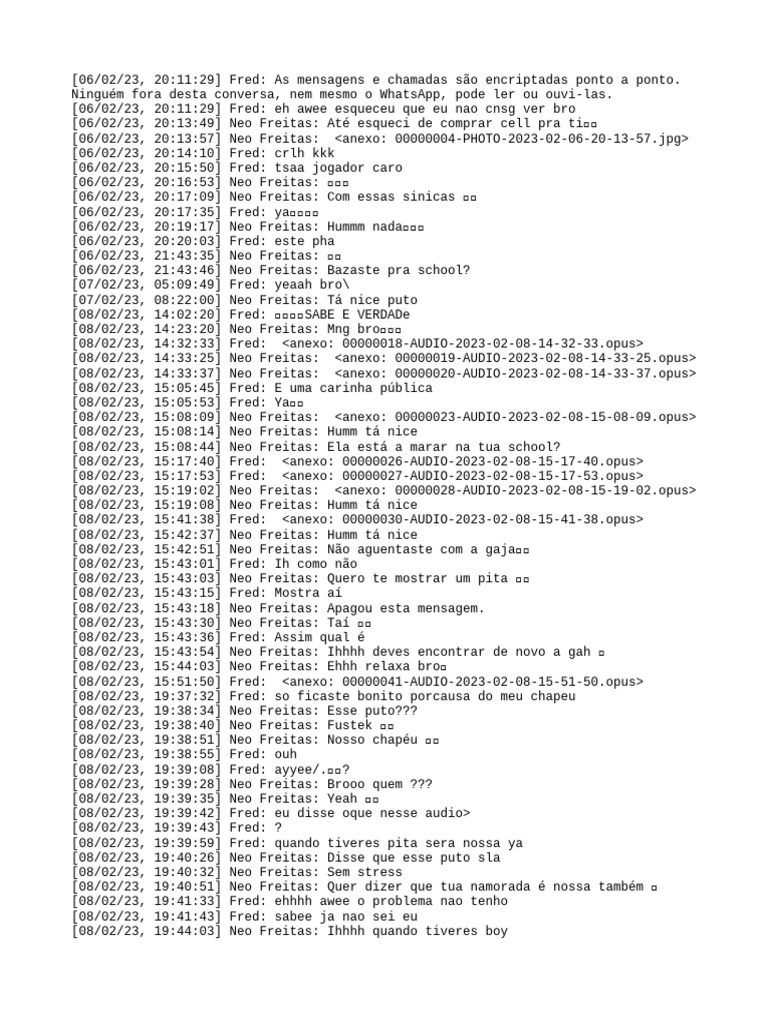 [06/02/23, 20:11:29] Fred: As mensagens e chamadas são encriptadas ponto a ponto. Ninguém fora desta conversa, nem mesmo o WhatsApp, pode ler ou ouvi-las.
[06/02/23, 20:11:29] Fred: eh awee esqueceu que eu nao cnsg ver bro
[06/02/23, 20:13:49] Neo Freitas: Até esqueci de comprar cell pra ti▫▫
[06/02/23, 20:13:57] Neo Freitas: <anexo: 00000004-PHOTO-2023-02-06-20-13-57.jpg>
[06/02/23, 20:14:10] Fred: crlh kkk
[06/02/23, 20:15:50] Fred: tsaa jogador caro
[06/02/23, 20:16:53] Neo Freitas: ▫▫▫
[06/02/23, 20:17:09] Neo Freitas: Com essas sinicas ▫▫
[06/02/23, 20:17:35] Fred: ya▫▫▫▫
[06/02/23, 20:19:17] Neo Freitas: Hummm nada▫▫▫
[06/02/23, 20:20:03] Fred: este pha
[06/02/23, 21:43:35] Neo Freitas: ▫▫
[06/02/23, 21:43:46] Neo Freitas: Bazaste pra school?
[07/02/23, 05:09:49] Fred: yeaah bro\
[07/02/23, 08:22:00] Neo Freitas: Tá nice puto
[08/02/23, 14:02:20] Fred: ▫▫▫▫SABE E VERDADe
[08/02/23, 14:23:20] Neo Freitas: Mng bro▫▫▫
[08/02/23, 14:32:33] Fred: <anexo: 00000018-AUDIO-2023-02-08-14-32-33.opus>
[08/02/23, 14:33:25] Neo Freitas: <anexo: 00000019-AUDIO-2023-02-08-14-33-25.opus>
[08/02/23, 14:33:37] Neo Freitas: <anexo: 00000020-AUDIO-2023-02-08-14-33-37.opus>
[08/02/23, 15:05:45] Fred: E uma carinha pública
[08/02/23, 15:05:53] Fred: Ya▫▫
[08/02/23, 15:08:09] Neo Freitas: <anexo: 00000023-AUDIO-2023-02-08-15-08-09.opus>
[08/02/23, 15:08:14] Neo Freitas: Humm tá nice
[08/02/23, 15:08:44] Neo Freitas: Ela está a marar na tua school?
[08/02/23, 15:17:40] Fred: <anexo: 00000026-AUDIO-2023-02-08-15-17-40.opus>
[08/02/23, 15:17:53] Fred: <anexo: 00000027-AUDIO-2023-02-08-15-17-53.opus>
[08/02/23, 15:19:02] Neo Freitas: <anexo: 00000028-AUDIO-2023-02-08-15-19-02.opus>
[08/02/23, 15:19:08] Neo Freitas: Humm tá nice
[08/02/23, 15:41:38] Fred: <anexo: 00000030-AUDIO-2023-02-08-15-41-38.opus>
[08/02/23, 15:42:37] Neo Freitas: Humm tá nice
[08/02/23, 15:42:51] Neo Freitas: Não aguentaste com a gaja▫▫
[08/02/23, 15:43:01] Fred: Ih como não
[08/02/23, 15:43:03] Neo Freitas: Quero te mostrar um pita ▫▫
[08/02/23, 15:43:15] Fred: Mostra aí
[08/02/23, 15:43:18] Neo Freitas: Apagou esta mensagem.
[08/02/23, 15:43:30] Neo Freitas: Taí ▫▫
[08/02/23, 15:43:36] Fred: Assim qual é
[08/02/23, 15:43:54] Neo Freitas: Ihhhh deves encontrar de novo a gah ▫
[08/02/23, 15:44:03] Neo Freitas: Ehhh relaxa bro▫
[08/02/23, 15:51:50] Fred: <anexo: 00000041-AUDIO-2023-02-08-15-51-50.opus>
[08/02/23, 19:37:32] Fred: so ficaste bonito porcausa do meu chapeu
[08/02/23, 19:38:34] Neo Freitas: Esse puto???
[08/02/23, 19:38:40] Neo Freitas: Fustek ▫▫
[08/02/23, 19:38:51] Neo Freitas: Nosso chapéu ▫▫
[08/02/23, 19:38:55] Fred: ouh
[08/02/23, 19:39:08] Fred: ayyee/.▫▫?
[08/02/23, 19:39:28] Neo Freitas: Brooo quem ???
[08/02/23, 19:39:35] Neo Freitas: Yeah ▫▫
[08/02/23, 19:39:42] Fred: eu disse oque nesse audio>
[08/02/23, 19:39:43] Fred: ?
[08/02/23, 19:39:59] Fred: quando tiveres pita sera nossa ya
[08/02/23, 19:40:26] Neo Freitas: Disse que esse puto sla
[08/02/23, 19:40:32] Neo Freitas: Sem stress
[08/02/23, 19:40:51] Neo Freitas: Quer dizer que tua namorada é nossa também ▫
[08/02/23, 19:41:33] Fred: ehhhh awee o problema nao tenho
[08/02/23, 19:41:43] Fred: sabee ja nao sei eu
[08/02/23, 19:44:03] Neo Freitas: Ihhhh quando tiveres boy